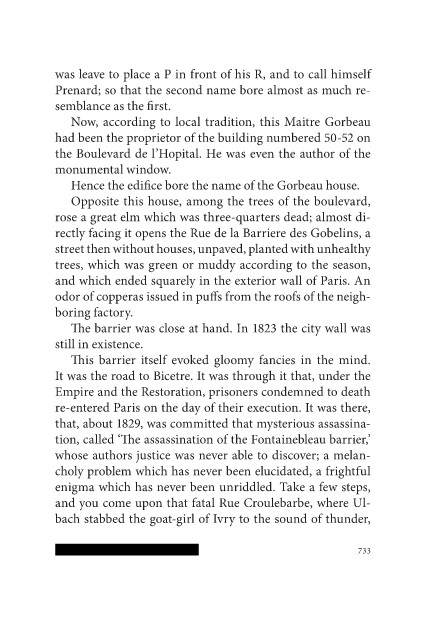 was leave to place a P in front of his R, and to call himself Prenard; so that the second name bore almost as much resemblance as the first.

Now, according to local tradition, this Maitre Gorbeau had been the proprietor of the building numbered 50-52 on the Boulevard de l'Hopital. He was even the author of the monumental window.

Hence the edifice bore the name of the Gorbeau house.

Opposite this house, among the trees of the boulevard, rose a great elm which was three-quarters dead; almost directly facing it opens the Rue de la Barriere des Gobelins, a street then without houses, unpaved, planted with unhealthy trees, which was green or muddy according to the season, and which ended squarely in the exterior wall of Paris. An odor of copperas issued in puffs from the roofs of the neighboring factory.

The barrier was close at hand. In 1823 the city wall was still in existence.

This barrier itself evoked gloomy fancies in the mind. It was the road to Bicetre. It was through it that, under the Empire and the Restoration, prisoners condemned to death re-entered Paris on the day of their execution. It was there, that, about 1829, was committed that mysterious assassination, called 'The assassination of the Fontainebleau barrier,' whose authors justice was never able to discover; a melancholy problem which has never been elucidated, a frightful enigma which has never been unriddled. Take a few steps, and you come upon that fatal Rue Croulebarbe, where Ulbach stabbed the goat-girl of Ivry to the sound of thunder,

733